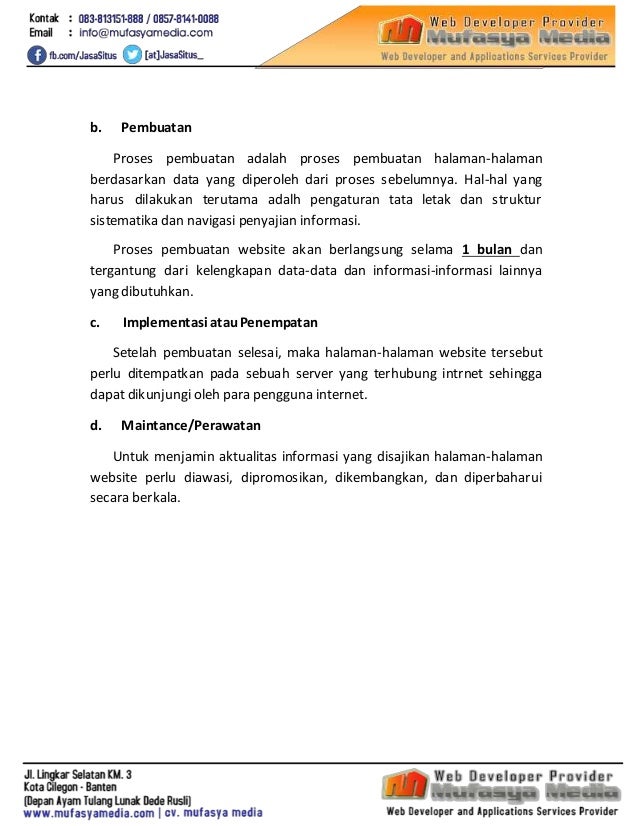 Kontak : 083-813151-888 / 0857-8141-0088
Email : info@mufasyamedia.com
fb.com/JasaSitus [at]JasaSitus_

Web Developer Provider
Mufasya Media
Web Developer and Applications Services Provider

b. Pembuatan

Proses pembuatan adalah proses pembuatan halaman-halaman berdasarkan data yang diperoleh dari proses sebelumnya. Hal-hal yang harus dilakukan terutama adalh pengaturan tata letak dan struktur sistematika dan navigasi penyajian informasi.

Proses pembuatan website akan berlangsung selama 1 bulan dan tergantung dari kelengkapan data-data dan informasi-informasi lainnya yang dibutuhkan.

c. Implementasi atau Penempatan

Setelah pembuatan selesai, maka halaman-halaman website tersebut perlu ditempatkan pada sebuah server yang terhubung intrnet sehingga dapat dikunjungi oleh para pengguna internet.

d. Maintance/Perawatan

Untuk menjamin aktualitas informasi yang disajikan halaman-halaman website perlu diawasi, dipromosikan, dikembangkan, dan diperbaharui secara berkala.

Jl. Lingkar Selatan KM. 3
Kota Cilegon - Banten
(Depan Ayam Tulang Lunak Dede Rusli)
www.mufasyamedia.com | cv. mufasya media

Web Developer Provider
Mufasya Media
Web Developer and Applications Services Provider